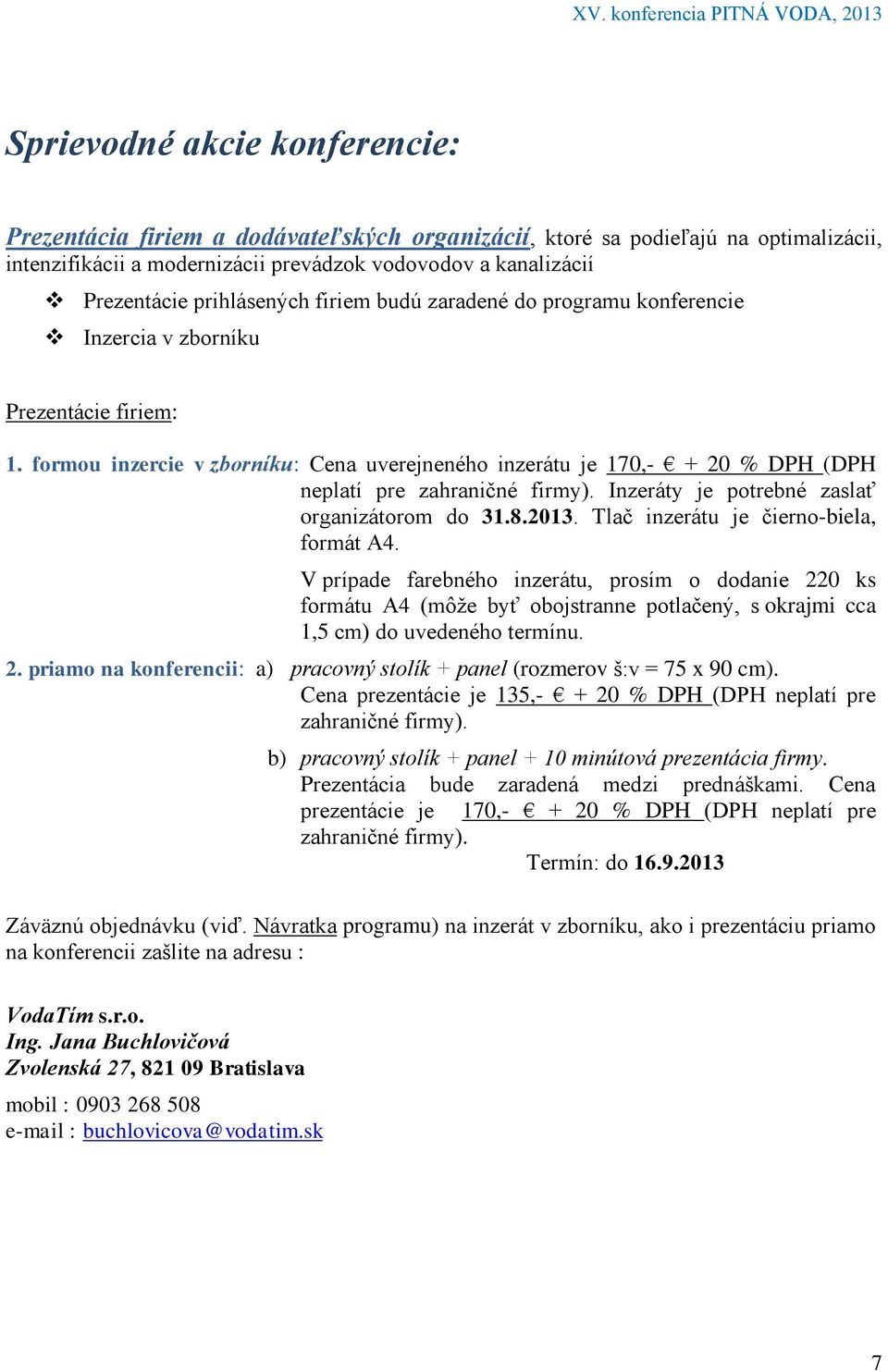 XV. konferencia PITNÁ VODA, 2013

Sprievodné akcie konferencie:

Prezentácia firiem a dodávateľských organizácií, ktoré sa podieľajú na optimalizácii, intenzifikácii a modernizácii prevádzok vodovodov a kanalizácií

❖ Prezentácie prihlásených firiem budú zaradené do programu konferencie

❖ Inzercia v zborníku

Prezentácie firiem:

1. formou inzercie v zborníku: Cena uverejneného inzerátu je 170,- € + 20 % DPH (DPH neplatí pre zahraničné firmy). Inzeráty je potrebné zaslať organizátorom do 31.8.2013. Tlač inzerátu je čierno-biela, formát A4.

V prípade farebného inzerátu, prosím o dodanie 220 ks formátu A4 (môže byť obojstranne potlačený, s okrajmi cca 1,5 cm) do uvedeného termínu.

2. priamo na konferencii: a) pracovný stolík + panel (rozmerov š:v = 75 x 90 cm). Cena prezentácie je 135,- € + 20 % DPH (DPH neplatí pre zahraničné firmy).

b) pracovný stolík + panel + 10 minútová prezentácia firmy. Prezentácia bude zaradená medzi prednáškami. Cena prezentácie je 170,- € + 20 % DPH (DPH neplatí pre zahraničné firmy).

Termín: do 16.9.2013

Záväznú objednávku (viď. Návratka programu) na inzerát v zborníku, ako i prezentáciu priamo na konferencii zašlite na adresu :

VodaTím s.r.o.
Ing. Jana Buchlovičová
Zvolenská 27, 821 09 Bratislava

mobil : 0903 268 508
e-mail : buchlovicova@vodatim.sk

7